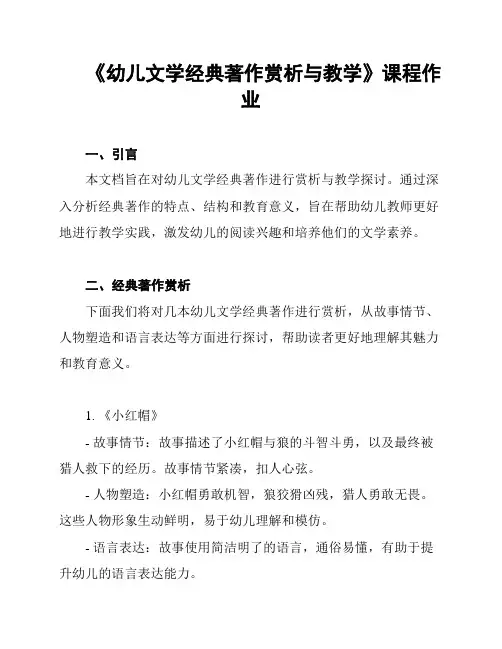 《幼儿文学经典著作赏析与教学》课程作业

一、引言

本文档旨在对幼儿文学经典著作进行赏析与教学探讨。通过深入分析经典著作的特点、结构和教育意义，旨在帮助幼儿教师更好地进行教学实践，激发幼儿的阅读兴趣和培养他们的文学素养。

二、经典著作赏析

下面我们将对几本幼儿文学经典著作进行赏析，从故事情节、人物塑造和语言表达等方面进行探讨，帮助读者更好地理解其魅力和教育意义。

1. 《小红帽》

- 故事情节：故事描述了小红帽与狼的斗智斗勇，以及最终被猎人救下的经历。故事情节紧凑，扣人心弦。

- 人物塑造：小红帽勇敢机智，狼狡猾凶残，猎人勇敢无畏。这些人物形象生动鲜明，易于幼儿理解和模仿。

- 语言表达：故事使用简洁明了的语言，通俗易懂，有助于提升幼儿的语言表达能力。